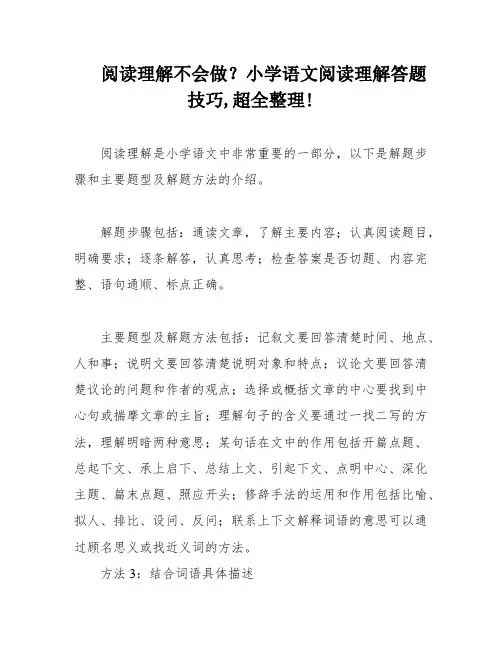 阅读理解不会做？小学语文阅读理解答题技巧,超全整理!

阅读理解是小学语文中非常重要的一部分，以下是解题步骤和主要题型及解题方法的介绍。

解题步骤包括：通读文章，了解主要内容；认真阅读题目，明确要求；逐条解答，认真思考；检查答案是否切题、内容完整、语句通顺、标点正确。

主要题型及解题方法包括：记叙文要回答清楚时间、地点、人和事；说明文要回答清楚说明对象和特点；议论文要回答清楚议论的问题和作者的观点；选择或概括文章的中心要找到中心句或揣摩文章的主旨；理解句子的含义要通过一找二写的方法，理解明暗两种意思；某句话在文中的作用包括开篇点题、总起下文、承上启下、总结上文、引起下文、点明中心、深化主题、篇末点题、照应开头；修辞手法的运用和作用包括比喻、拟人、排比、设问、反问；联系上下文解释词语的意思可以通过顾名思义或找近义词的方法。

方法 3：结合词语具体描述